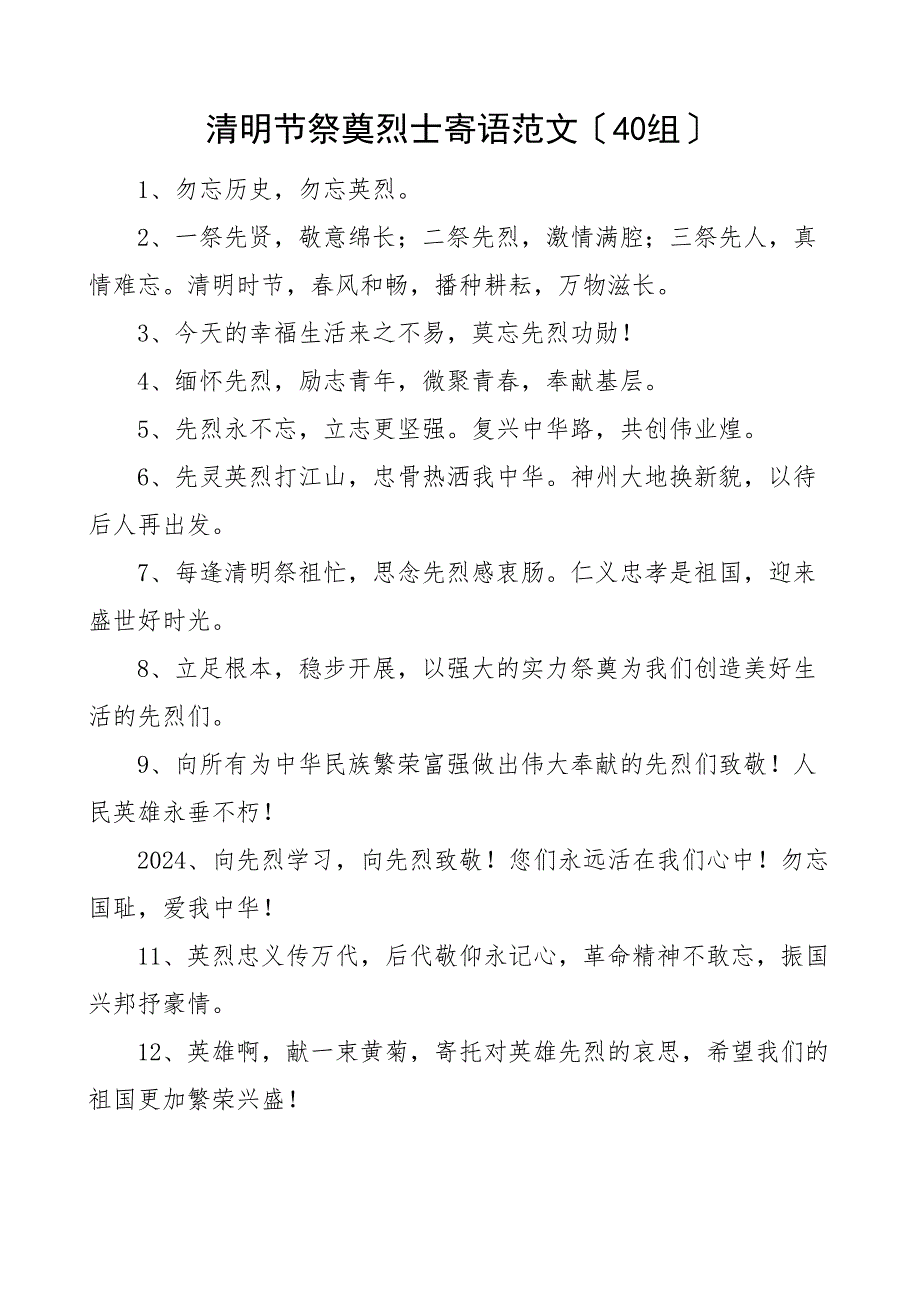 清明节祭奠烈士寄语范文〔40组〕

1、勿忘历史，勿忘英烈。

2、一祭先贤，敬意绵长；二祭先烈，激情满腔；三祭先人，真情难忘。清明时节，春风和畅，播种耕耘，万物滋长。

3、今天的幸福生活来之不易，莫忘先烈功勋！

4、缅怀先烈，励志青年，微聚青春，奉献基层。

5、先烈永不忘，立志更坚强。复兴中华路，共创伟业煌。

6、先灵英烈打江山，忠骨热洒我中华。神州大地换新貌，以待后人再出发。

7、每逢清明祭祖忙，思念先烈感衷肠。仁义忠孝是祖国，迎来盛世好时光。

8、立足根本，稳步开展，以强大的实力祭奠为我们创造美好生活的先烈们。

9、向所有为中华民族繁荣富强做出伟大奉献的先烈们致敬！人民英雄永垂不朽！

2024、向先烈学习，向先烈致敬！您们永远活在我们心中！勿忘国耻，爱我中华！

11、英烈忠义传万代，后代敬仰永记心，革命精神不敢忘，振国兴邦抒豪情。

12、英雄啊，献一束黄菊，寄托对英雄先烈的哀思，希望我们的祖国更加繁荣兴盛！